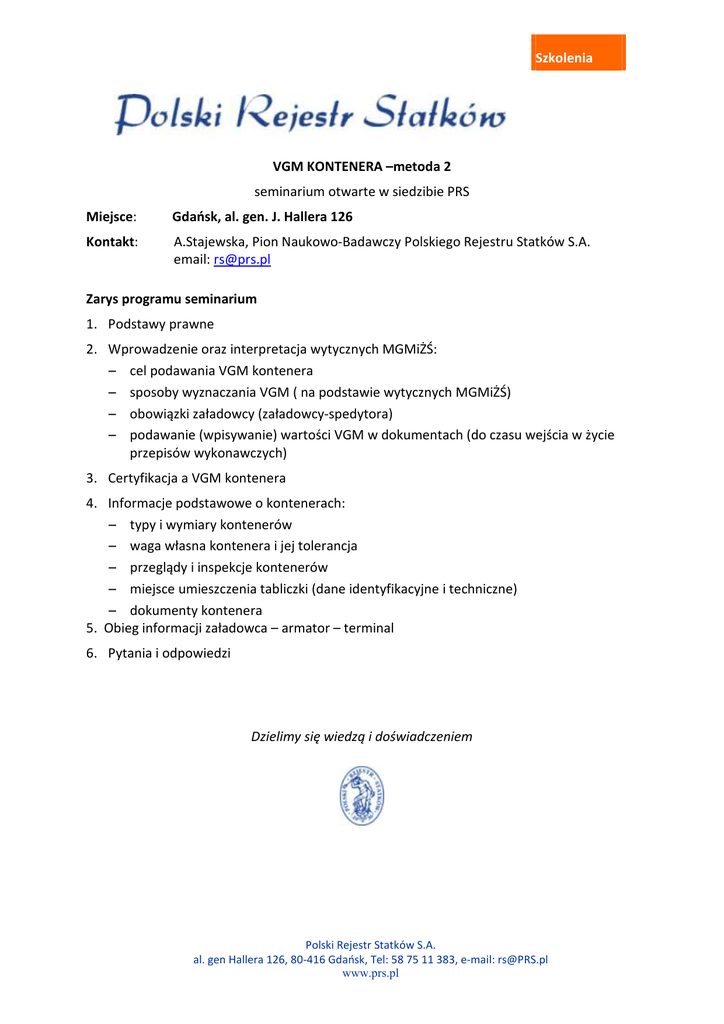 Szkolenia

Polski Rejestr Statków

VGM KONTENERA –metoda 2

seminarium otwarte w siedzibie PRS

Miejsce: Gdańsk, al. gen. J. Hallera 126

Kontakt: A.Stajewska, Pion Naukowo-Badawczy Polskiego Rejestru Statków S.A. email: rs@prs.pl

Zarys programu seminarium

1. Podstawy prawne
2. Wprowadzenie oraz interpretacja wytycznych MGMiŻŚ:
– cel podawania VGM kontenera
– sposoby wyznaczania VGM ( na podstawie wytycznych MGMiŻŚ)
– obowiązki załadowcy (załadowcy-spedytora)
– podawanie (wpisywanie) wartości VGM w dokumentach (do czasu wejścia w życie przepisów wykonawczych)
3. Certyfikacja a VGM kontenera
4. Informacje podstawowe o kontenerach:
– typy i wymiary kontenerów
– waga własna kontenera i jej tolerancja
– przeglądy i inspekcje kontenerów
– miejsce umieszczenia tabliczki (dane identyfikacyjne i techniczne)
– dokumenty kontenera
5. Obieg informacji załadowca – armator – terminal
6. Pytania i odpowiedzi

Dzielimy się wiedzą i doświadczeniem

Polski Rejestr Statków S.A.
al. gen Hallera 126, 80-416 Gdańsk, Tel: 58 75 11 383, e-mail: rs@PRS.pl
www.prs.pl